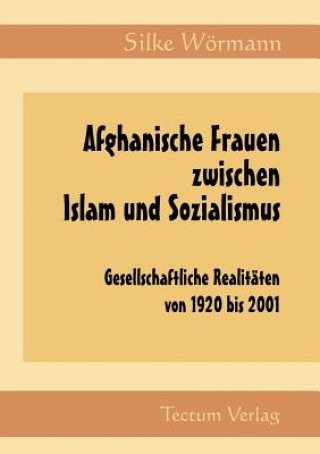 Silke Wörmann

Afghanische Frauen zwischen Islam und Sozialismus

Gesellschaftliche Realitäten von 1920 bis 2001

Tectum Verlag